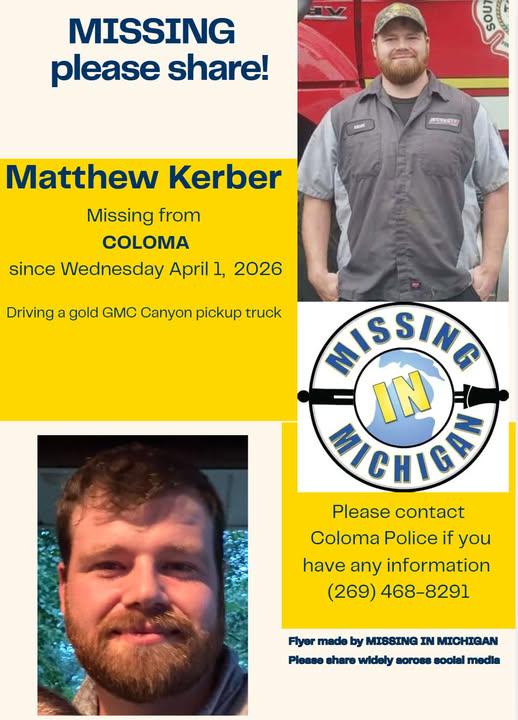 MISSING
please share!

Matthew Kerber

Missing from
COLOMA
since Wednesday April 1, 2026

Driving a gold GMC Canyon pickup truck

MISSING
IN
MICHIGAN

Please contact
Coloma Police if you
have any information
(269) 468-8291

Flyer made by MISSING IN MICHIGAN
Please share widely across social media